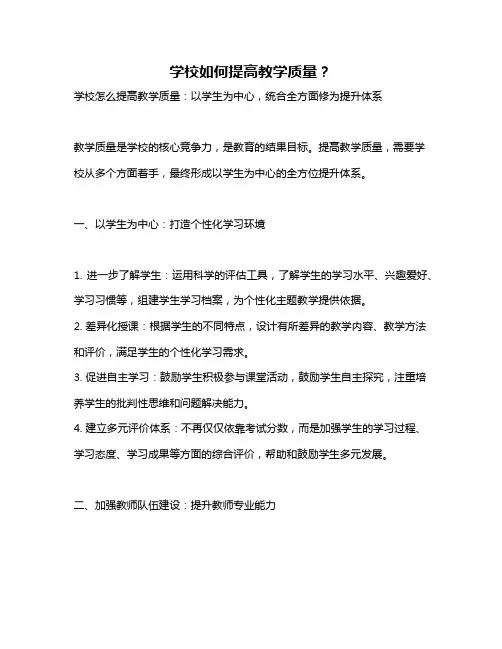 学校如何提高教学质量？

学校怎么提高教学质量：以学生为中心，统合全方面修为提升体系

教学质量是学校的核心竞争力，是教育的结果目标。提高教学质量，需要学校从多个方面着手，最终形成以学生为中心的全方位提升体系。

一、以学生为中心：打造个性化学习环境

1. 进一步了解学生：运用科学的评估工具，了解学生的学习水平、兴趣爱好、学习习惯等，组建学生学习档案，为个性化主题教学提供依据。
2. 差异化授课：根据学生的不同特点，设计有所差异的教学内容、教学方法和评价，满足学生的个性化学习需求。
3. 促进自主学习：鼓励学生积极参与课堂活动，鼓励学生自主探究，注重培养学生的批判性思维和问题解决能力。
4. 建立多元评价体系：不再仅仅依靠考试分数，而是加强学生的学习过程、学习态度、学习成果等方面的综合评价，帮助和鼓励学生多元发展。

二、加强教师队伍建设：提升教师专业能力